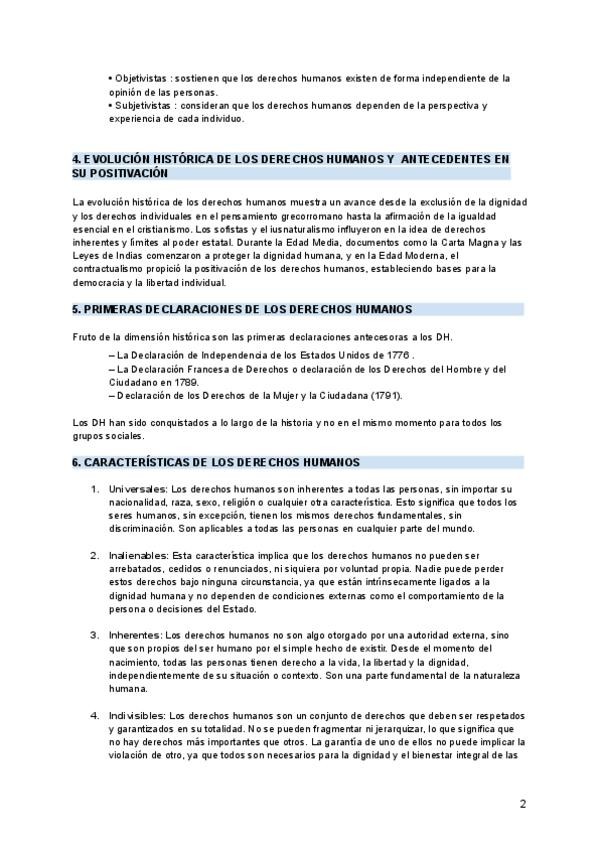 • Objetivistas : sostienen que los derechos humanos existen de forma independiente de la opinión de las personas.
• Subjetivistas : consideran que los derechos humanos dependen de la perspectiva y experiencia de cada individuo.

4. EVOLUCIÓN HISTÓRICA DE LOS DERECHOS HUMANOS Y ANTECEDENTES EN SU POSITIVACIÓN

La evolución histórica de los derechos humanos muestra un avance desde la exclusión de la dignidad y los derechos individuales en el pensamiento grecorromano hasta la afirmación de la igualdad esencial en el cristianismo. Los sofistas y el iusnaturalismo influyeron en la idea de derechos inherentes y límites al poder estatal. Durante la Edad Media, documentos como la Carta Magna y las Leyes de Indias comenzaron a proteger la dignidad humana, y en la Edad Moderna, el contractualismo propició la positivación de los derechos humanos, estableciendo bases para la democracia y la libertad individual.

5. PRIMERAS DECLARACIONES DE LOS DERECHOS HUMANOS

Fruto de la dimensión histórica son las primeras declaraciones antecesoras a los DH.

– La Declaración de Independencia de los Estados Unidos de 1776 .
– La Declaración Francesa de Derechos o declaración de los Derechos del Hombre y del Ciudadano en 1789.
– Declaración de los Derechos de la Mujer y la Ciudadana (1791).

Los DH han sido conquistados a lo largo de la historia y no en el mismo momento para todos los grupos sociales.

6. CARACTERÍSTICAS DE LOS DERECHOS HUMANOS

1. Universales: Los derechos humanos son inherentes a todas las personas, sin importar su nacionalidad, raza, sexo, religión o cualquier otra característica. Esto significa que todos los seres humanos, sin excepción, tienen los mismos derechos fundamentales, sin discriminación. Son aplicables a todas las personas en cualquier parte del mundo.

2. Inalienables: Esta característica implica que los derechos humanos no pueden ser arrebatados, cedidos o renunciados, ni siquiera por voluntad propia. Nadie puede perder estos derechos bajo ninguna circunstancia, ya que están intrínsecamente ligados a la dignidad humana y no dependen de condiciones externas como el comportamiento de la persona o decisiones del Estado.

3. Inherentes: Los derechos humanos no son algo otorgado por una autoridad externa, sino que son propios del ser humano por el simple hecho de existir. Desde el momento del nacimiento, todas las personas tienen derecho a la vida, la libertad y la dignidad, independientemente de su situación o contexto. Son una parte fundamental de la naturaleza humana.

4. Indivisibles: Los derechos humanos son un conjunto de derechos que deben ser respetados y garantizados en su totalidad. No se pueden fragmentar ni jerarquizar, lo que significa que no hay derechos más importantes que otros. La garantía de uno de ellos no puede implicar la violación de otro, ya que todos son necesarios para la dignidad y el bienestar integral de las

2